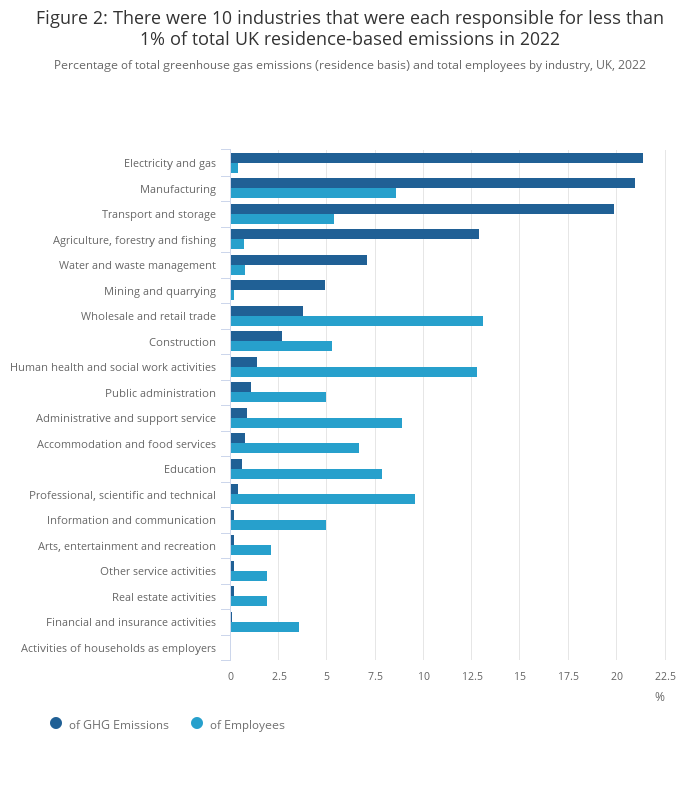 Figure 2: There were 10 industries that were each responsible for less than 1% of total UK residence-based emissions in 2022

Percentage of total greenhouse gas emissions (residence basis) and total employees by industry, UK, 2022

Electricity and gas
Manufacturing
Transport and storage
Agriculture, forestry and fishing
Water and waste management
Mining and quarrying
Wholesale and retail trade
Construction
Human health and social work activities
Public administration
Administrative and support service
Accommodation and food services
Education
Professional, scientific and technical
Information and communication
Arts, entertainment and recreation
Other service activities
Real estate activities
Financial and insurance activities
Activities of households as employers

0 2.5 5 7.5 10 12.5 15 17.5 20 22.5
%

of GHG Emissions of Employees